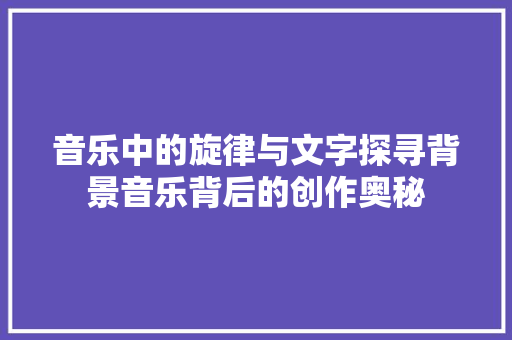 音乐中的旋律与文字探寻背景音乐背后的创作奥秘